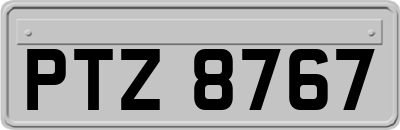 PTZ 8767